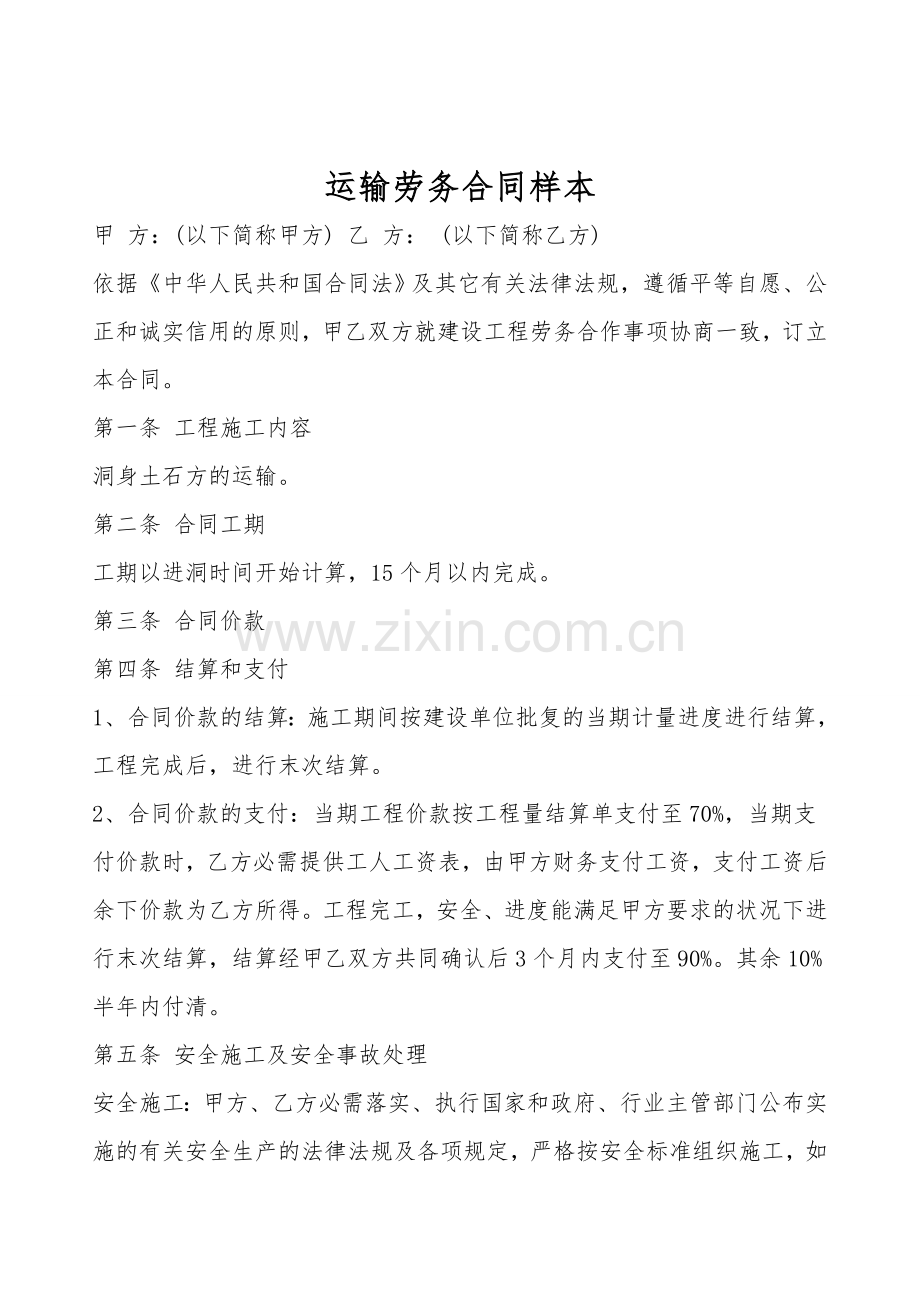 运输劳务合同样本

甲 方：(以下简称甲方) 乙 方： (以下简称乙方)

依据《中华人民共和国合同法》及其它有关法律法规，遵循平等自愿、公正和诚实信用的原则，甲乙双方就建设工程劳务合作事项协商一致，订立本合同。

第一条 工程施工内容

洞身土石方的运输。

第二条 合同工期

工期以进洞时间开始计算，15个月以内完成。

第三条 合同价款

第四条 结算和支付

1、合同价款的结算：施工期间按建设单位批复的当期计量进度进行结算，工程完成后，进行末次结算。

2、合同价款的支付：当期工程价款按工程量结算单支付至70%，当期支付价款时，乙方必需提供工人工资表，由甲方财务支付工资，支付工资后余下价款为乙方所得。工程完工，安全、进度能满足甲方要求的状况下进行末次结算，结算经甲乙双方共同确认后3个月内支付至90%。其余10%半年内付清。

第五条 安全施工及安全事故处理

安全施工：甲方、乙方必需落实、执行国家和政府、行业主管部门公布实施的有关安全生产的法律法规及各项规定，严格按安全标准组织施工，如

www.zixin.com.cn